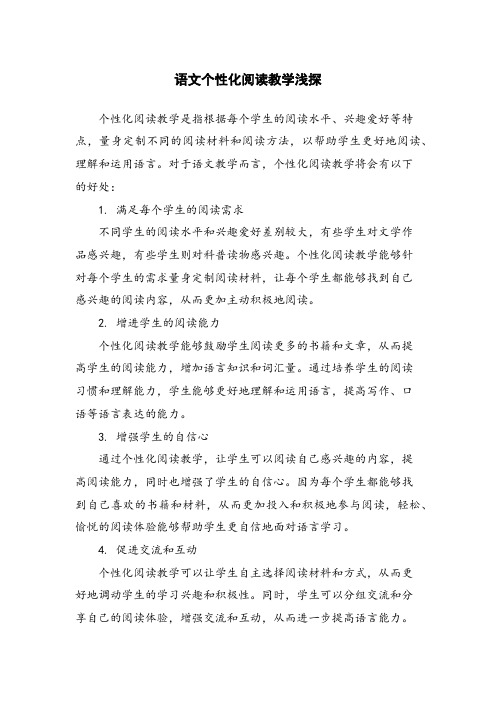 语文个性化阅读教学浅探

个性化阅读教学是指根据每个学生的阅读水平、兴趣爱好等特点，量身定制不同的阅读材料和阅读方法，以帮助学生更好地阅读、理解和运用语言。对于语文教学而言，个性化阅读教学将会有以下的好处：

1. 满足每个学生的阅读需求

不同学生的阅读水平和兴趣爱好差别较大，有些学生对文学作品感兴趣，有些学生则对科普读物感兴趣。个性化阅读教学能够针对每个学生的需求量身定制阅读材料，让每个学生都能够找到自己感兴趣的阅读内容，从而更加主动积极地阅读。

2. 增进学生的阅读能力

个性化阅读教学能够鼓励学生阅读更多的书籍和文章，从而提高学生的阅读能力，增加语言知识和词汇量。通过培养学生的阅读习惯和理解能力，学生能够更好地理解和运用语言，提高写作、口语等语言表达的能力。

3. 增强学生的自信心

通过个性化阅读教学，让学生可以阅读自己感兴趣的内容，提高阅读能力，同时也增强了学生的自信心。因为每个学生都能够找到自己喜欢的书籍和材料，从而更加投入和积极地参与阅读，轻松、愉悦的阅读体验能够帮助学生更自信地面对语言学习。

4. 促进交流和互动

个性化阅读教学可以让学生自主选择阅读材料和方式，从而更好地调动学生的学习兴趣和积极性。同时，学生可以分组交流和分享自己的阅读体验，增强交流和互动，从而进一步提高语言能力。